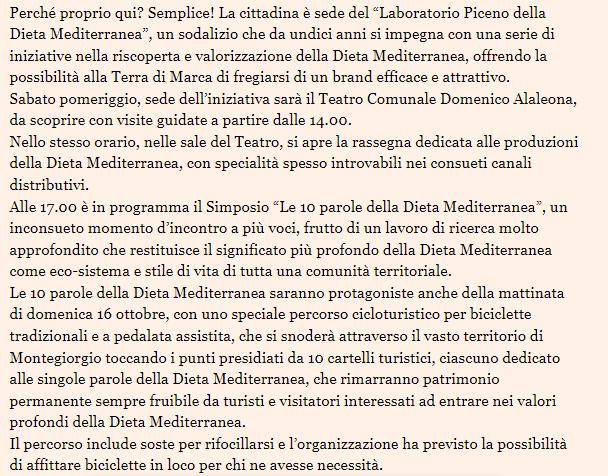 Perché proprio qui? Semplice! La cittadina è sede del “Laboratorio Piceno della Dieta Mediterranea”, un sodalizio che da undici anni si impegna con una serie di iniziative nella riscoperta e valorizzazione della Dieta Mediterranea, offrendo la possibilità alla Terra di Marca di fregiarsi di un brand efficace e attrattivo.
Sabato pomeriggio, sede dell’iniziativa sarà il Teatro Comunale Domenico Alaleona, da scoprire con visite guidate a partire dalle 14.00.
Nello stesso orario, nelle sale del Teatro, si apre la rassegna dedicata alle produzioni della Dieta Mediterranea, con specialità spesso introvabili nei consueti canali distributivi.
Alle 17.00 è in programma il Simposio “Le 10 parole della Dieta Mediterranea”, un inconsueto momento d’incontro a più voci, frutto di un lavoro di ricerca molto approfondito che restituisce il significato più profondo della Dieta Mediterranea come eco-sistema e stile di vita di tutta una comunità territoriale.
Le 10 parole della Dieta Mediterranea saranno protagoniste anche della mattinata di domenica 16 ottobre, con uno speciale percorso cicloturistico per biciclette tradizionali e a pedalata assistita, che si snoderà attraverso il vasto territorio di Montegiorgio toccando i punti presidiati da 10 cartelli turistici, ciascuno dedicato alle singole parole della Dieta Mediterranea, che rimarranno patrimonio permanente sempre fruibile da turisti e visitatori interessati ad entrare nei valori profondi della Dieta Mediterranea.
Il percorso include soste per rifocillarsi e l’organizzazione ha previsto la possibilità di affittare biciclette in loco per chi ne avesse necessità.